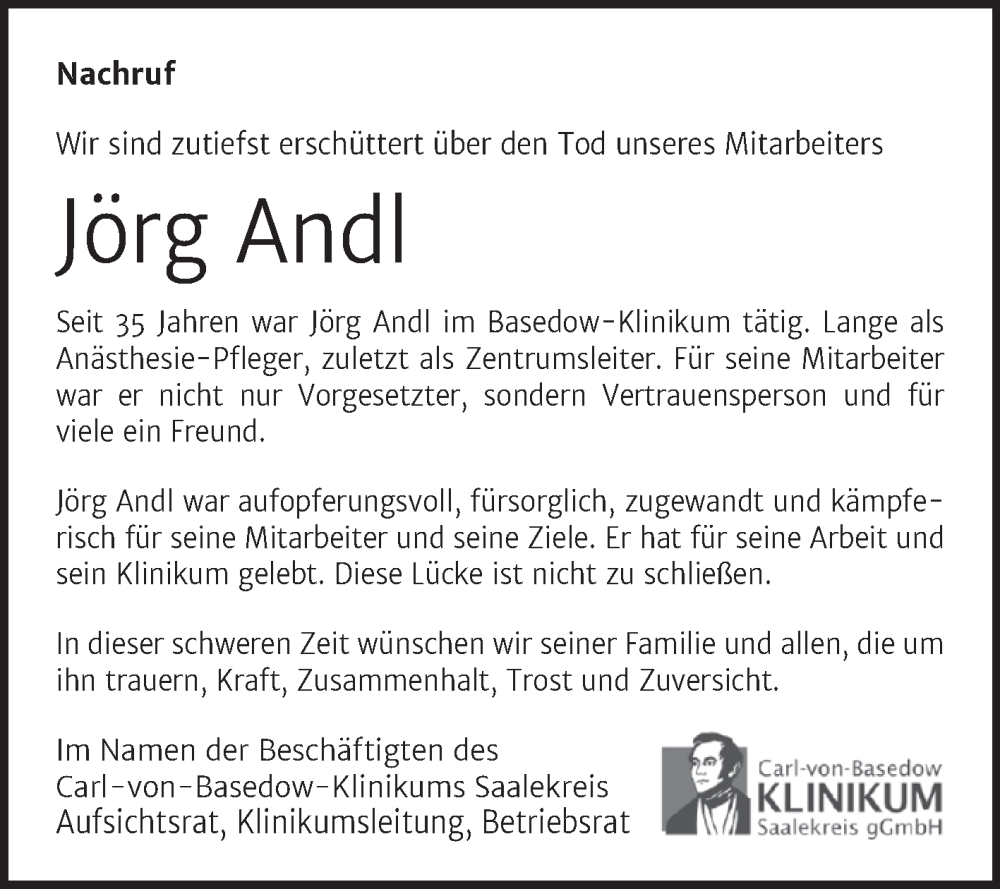 Nachruf

Wir sind zutiefst erschüttert über den Tod unseres Mitarbeiters

Jörg Andl

Seit 35 Jahren war Jörg Andl im Basedow-Klinikum tätig. Lange als Anästhesie-Pfleger, zuletzt als Zentrumsleiter. Für seine Mitarbeiter war er nicht nur Vorgesetzter, sondern Vertrauensperson und für viele ein Freund.

Jörg Andl war aufopferungsvoll, fürsorglich, zugewandt und kämpferisch für seine Mitarbeiter und seine Ziele. Er hat für seine Arbeit und sein Klinikum gelebt. Diese Lücke ist nicht zu schließen.

In dieser schweren Zeit wünschen wir seiner Familie und allen, die um ihn trauern, Kraft, Zusammenhalt, Trost und Zuversicht.

Im Namen der Beschäftigten des
Carl-von-Basedow-Klinikums Saalekreis
Aufsichtsrat, Klinikumsleitung, Betriebsrat

Carl-von-Basedow
KLINIKUM
Saalekreis gGmbH